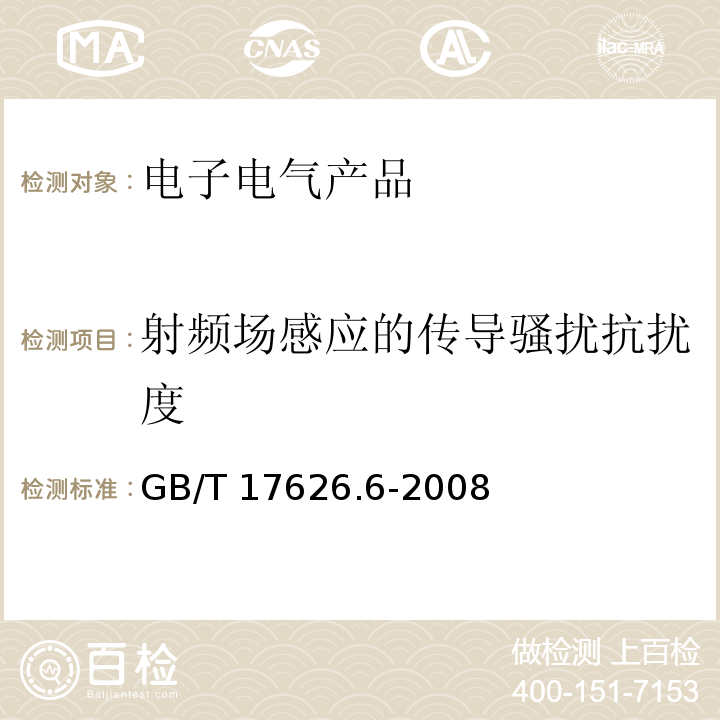 MA CNAS ilac-MRA

检测对象：电子电气产品

检测项目：射频场感应的传导骚扰抗扰度

检测标准：GB/T 17626.6-2008

百检
Baijiantest.com

做检测 上百检
400-151-7153